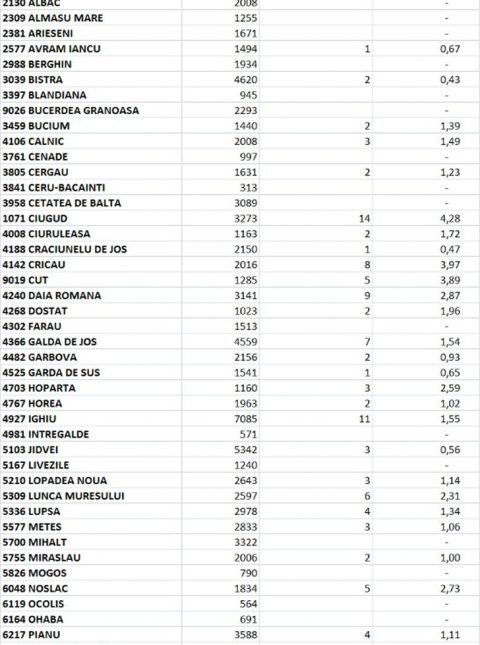 | | | | |
|---|---|---|---|
| 2130 ALBAC | 2008 | | - |
| 2309 ALMASU MARE | 1255 | | - |
| 2381 ARIESENI | 1671 | | - |
| 2577 AVRAM IANCU | 1494 | 1 | 0,67 |
| 2988 BERGHIN | 1934 | | - |
| 3039 BISTRA | 4620 | 2 | 0,43 |
| 3397 BLANDIANA | 945 | | - |
| 9026 BUCERDEA GRANOASA | 2293 | | - |
| 3459 BUCIUM | 1440 | 2 | 1,39 |
| 4106 CALNIC | 2008 | 3 | 1,49 |
| 3761 CENADE | 997 | | - |
| 3805 CERGAU | 1631 | 2 | 1,23 |
| 3841 CERU-BACAINTI | 313 | | - |
| 3958 CETATEA DE BALTA | 3089 | | - |
| 1071 CIUGUD | 3273 | 14 | 4,28 |
| 4008 CIURULEASA | 1163 | 2 | 1,72 |
| 4188 CRACIUNELU DE JOS | 2150 | 1 | 0,47 |
| 4142 CRICAU | 2016 | 8 | 3,97 |
| 9019 CUT | 1285 | 5 | 3,89 |
| 4240 DAIA ROMANA | 3141 | 9 | 2,87 |
| 4268 DOSTAT | 1023 | 2 | 1,96 |
| 4302 FARAU | 1513 | | - |
| 4366 GALDA DE JOS | 4559 | 7 | 1,54 |
| 4482 GARBOVA | 2156 | 2 | 0,93 |
| 4525 GARDA DE SUS | 1541 | 1 | 0,65 |
| 4703 HOPARTA | 1160 | 3 | 2,59 |
| 4767 HOREA | 1963 | 2 | 1,02 |
| 4927 IGHIU | 7085 | 11 | 1,55 |
| 4981 INTREGALDE | 571 | | - |
| 5103 JIDVEI | 5342 | 3 | 0,56 |
| 5167 LIVEZILE | 1240 | | - |
| 5210 LOPADEA NOUA | 2643 | 3 | 1,14 |
| 5309 LUNCA MURESULUI | 2597 | 6 | 2,31 |
| 5336 LUPSA | 2978 | 4 | 1,34 |
| 5577 METES | 2833 | 3 | 1,06 |
| 5700 MIHALT | 3322 | | - |
| 5755 MIRASLAU | 2006 | 2 | 1,00 |
| 5826 MOGOS | 790 | | - |
| 6048 NOSLAC | 1834 | 5 | 2,73 |
| 6119 OCOLIS | 564 | | - |
| 6164 OHABA | 691 | | - |
| 6217 PIANU | 3588 | 4 | 1,11 |